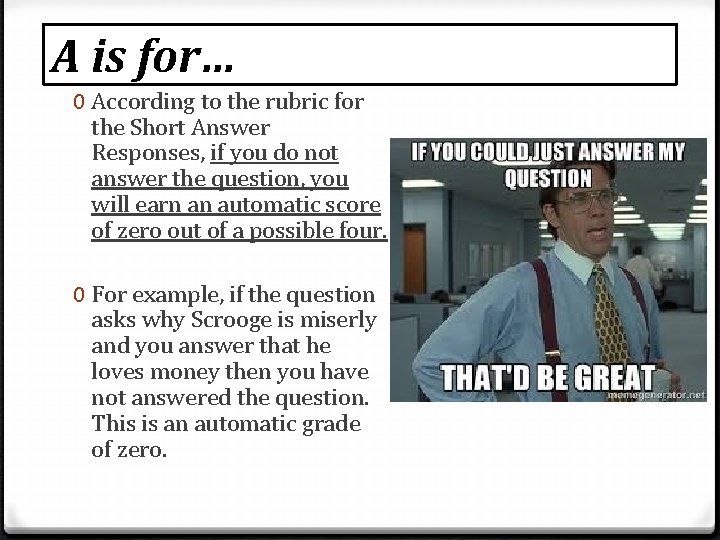 A is for…

0 According to the rubric for the Short Answer Responses, if you do not answer the question, you will earn an automatic score of zero out of a possible four.

0 For example, if the question asks why Scrooge is miserly and you answer that he loves money then you have not answered the question. This is an automatic grade of zero.

IF YOU COULD JUST ANSWER MY QUESTION

THAT'D BE GREAT

memegenerator.net